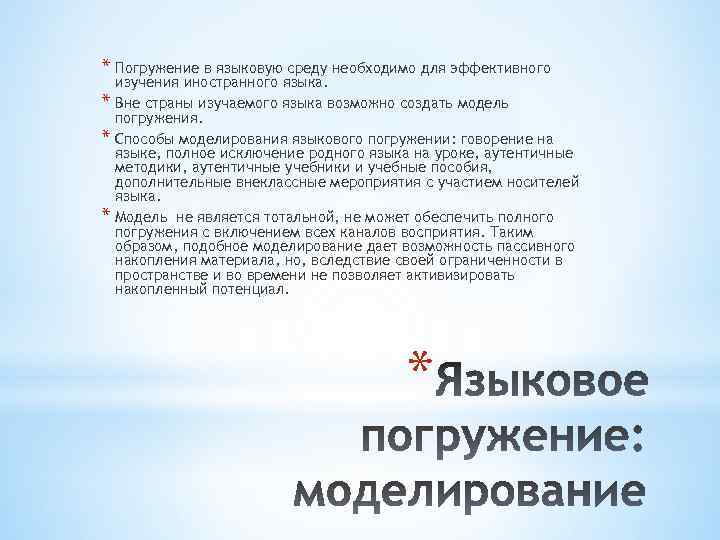 * Погружение в языковую среду необходимо для эффективного изучения иностранного языка.

* Вне страны изучаемого языка возможно создать модель погружения.

* Способы моделирования языкового погружении: говорение на языке, полное исключение родного языка на уроке, аутентичные методики, аутентичные учебники и учебные пособия, дополнительные внеклассные мероприятия с участием носителей языка.

* Модель не является тотальной, не может обеспечить полного погружения с включением всех каналов восприятия. Таким образом, подобное моделирование дает возможность пассивного накопления материала, но, вследствие своей ограниченности в пространстве и во времени не позволяет активизировать накопленный потенциал.

* Языковое погружение: моделирование